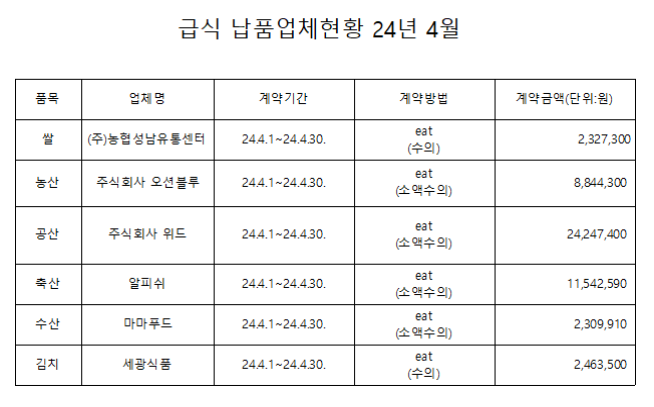 급식 납품업체현황 24년 4월

| 품목 | 업체명 | 계약기간 | 계약방법 | 계약금액(단위:원) |
|---|---|---|---|---|
| 쌀 | (주)농협성남유통센터 | 24.4.1~24.4.30. | eat (수의) | 2,327,300 |
| 농산 | 주식회사 오션블루 | 24.4.1~24.4.30. | eat (소액수의) | 8,844,300 |
| 공산 | 주식회사 위드 | 24.4.1~24.4.30. | eat (소액수의) | 24,247,400 |
| 축산 | 알피쉬 | 24.4.1~24.4.30. | eat (소액수의) | 11,542,590 |
| 수산 | 마마푸드 | 24.4.1~24.4.30. | eat (소액수의) | 2,309,910 |
| 김치 | 세광식품 | 24.4.1~24.4.30. | eat (수의) | 2,463,500 |